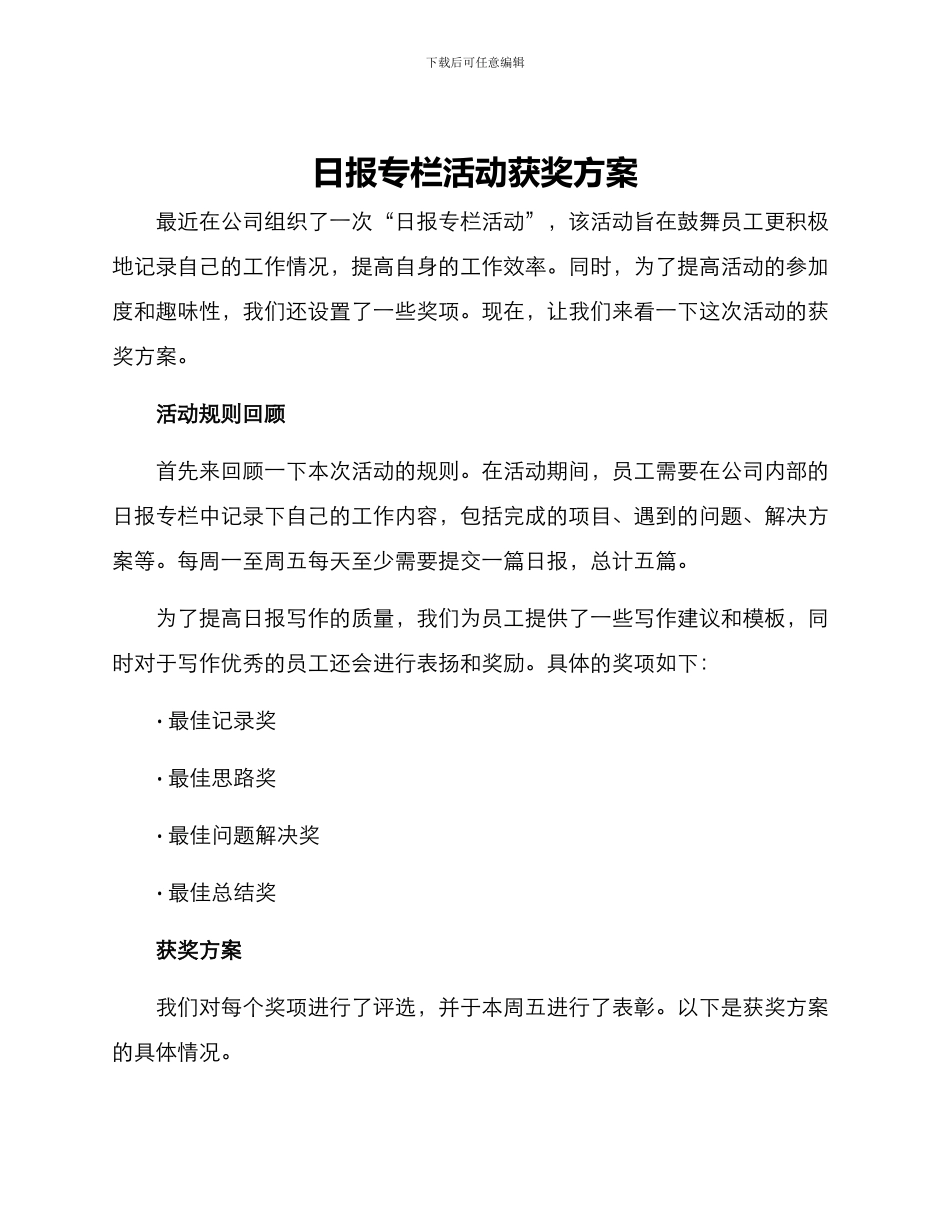 下载后可任意编辑

日报专栏活动获奖方案

最近在公司组织了一次“日报专栏活动”，该活动旨在鼓舞员工更积极地记录自己的工作情况，提高自身的工作效率。同时，为了提高活动的参加度和趣味性，我们还设置了一些奖项。现在，让我们来看一下这次活动的获奖方案。

活动规则回顾

首先来回顾一下本次活动的规则。在活动期间，员工需要在公司内部的日报专栏中记录下自己的工作内容，包括完成的项目、遇到的问题、解决方案等。每周一至周五每天至少需要提交一篇日报，总计五篇。

为了提高日报写作的质量，我们为员工提供了一些写作建议和模板，同时对于写作优秀的员工还会进行表扬和奖励。具体的奖项如下：

· 最佳记录奖

· 最佳思路奖

· 最佳问题解决奖

· 最佳总结奖

获奖方案

我们对每个奖项进行了评选，并于本周五进行了表彰。以下是获奖方案的具体情况。